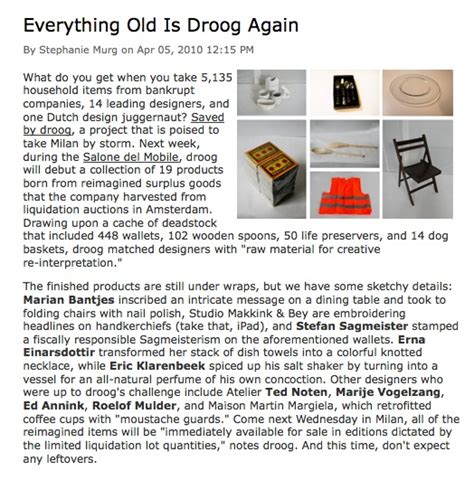 Everything Old Is Droog Again

By Stephanie Murg on Apr 05, 2010 12:15 PM

What do you get when you take 5,135 household items from bankrupt companies, 14 leading designers, and one Dutch design juggernaut? Saved by droog, a project that is poised to take Milan by storm. Next week, during the Salone del Mobile, droog will debut a collection of 19 products born from reimagined surplus goods that the company harvested from liquidation auctions in Amsterdam. Drawing upon a cache of deadstock that included 448 wallets, 102 wooden spoons, 50 life preservers, and 14 dog baskets, droog matched designers with "raw material for creative re-interpretation."

The finished products are still under wraps, but we have some sketchy details: Marian Bantjes inscribed an intricate message on a dining table and took to folding chairs with nail polish, Studio Makkink & Bey are embroidering headlines on handkerchiefs (take that, iPad), and Stefan Sagmeister stamped a fiscally responsible Sagmeisterism on the aforementioned wallets. Erna Einarsdottir transformed her stack of dish towels into a colorful knotted necklace, while Eric Klarenbeek spiced up his salt shaker by turning into a vessel for an all-natural perfume of his own concoction. Other designers who were up to droog's challenge include Atelier Ted Noten, Marije Vogelzang, Ed Annink, Roelof Mulder, and Maison Martin Margiela, which retrofitted coffee cups with "moustache guards." Come next Wednesday in Milan, all of the reimagined items will be "immediately available for sale in editions dictated by the limited liquidation lot quantities," notes droog. And this time, don't expect any leftovers.